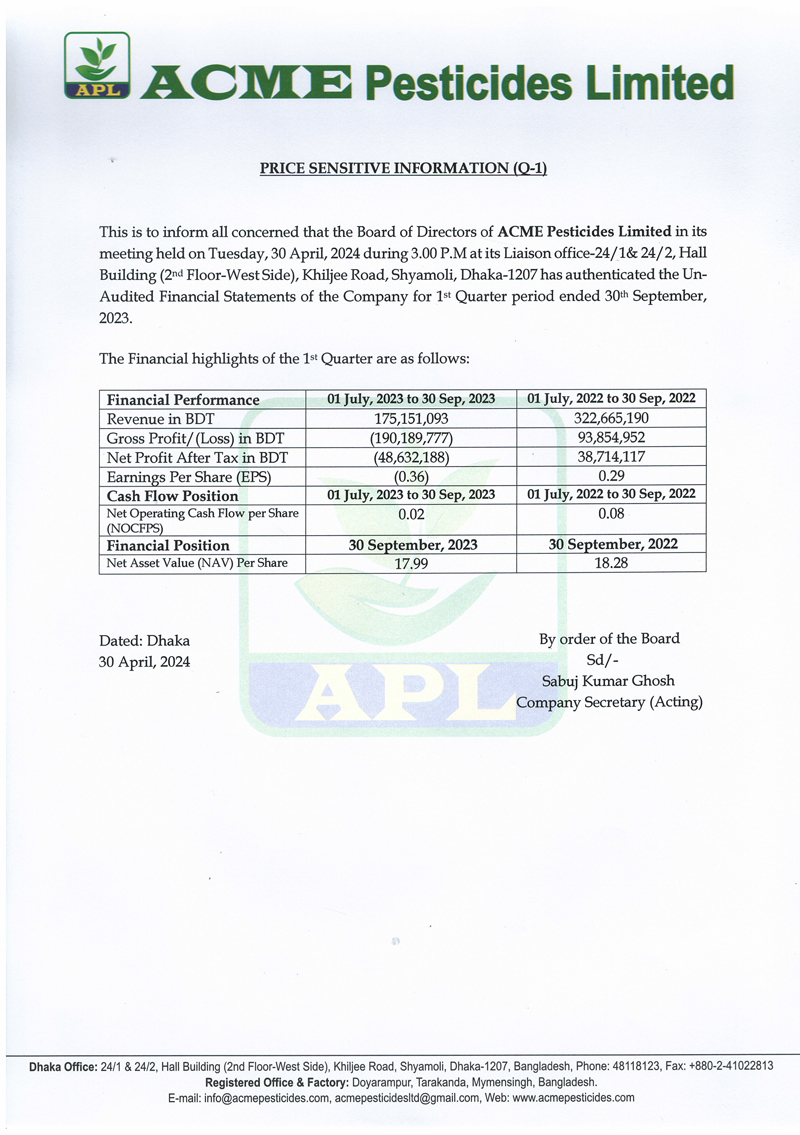 APL ACME Pesticides Limited

PRICE SENSITIVE INFORMATION (Q-1)

This is to inform all concerned that the Board of Directors of ACME Pesticides Limited in its meeting held on Tuesday, 30 April, 2024 during 3.00 P.M at its Liaison office-24/1& 24/2, Hall Building (2nd Floor-West Side), Khiljee Road, Shyamoli, Dhaka-1207 has authenticated the Un-Audited Financial Statements of the Company for 1st Quarter period ended 30th September, 2023.

The Financial highlights of the 1st Quarter are as follows:

| Financial Performance | 01 July, 2023 to 30 Sep, 2023 | 01 July, 2022 to 30 Sep, 2022 |
|---|---|---|
| Revenue in BDT | 175,151,093 | 322,665,190 |
| Gross Profit/(Loss) in BDT | (190,189,777) | 93,854,952 |
| Net Profit After Tax in BDT | (48,632,188) | 38,714,117 |
| Earnings Per Share (EPS) | (0.36) | 0.29 |
| Cash Flow Position | 01 July, 2023 to 30 Sep, 2023 | 01 July, 2022 to 30 Sep, 2022 |
| Net Operating Cash Flow per Share (NOCFPS) | 0.02 | 0.08 |
| Financial Position | 30 September, 2023 | 30 September, 2022 |
| Net Asset Value (NAV) Per Share | 17.99 | 18.28 |

Dated: Dhaka
30 April, 2024

By order of the Board
Sd/-
Sabuj Kumar Ghosh
Company Secretary (Acting)

APL

Dhaka Office: 24/1 & 24/2, Hall Building (2nd Floor-West Side), Khiljee Road, Shyamoli, Dhaka-1207, Bangladesh, Phone: 48118123, Fax: +880-2-41022813
Registered Office & Factory: Doyarampur, Tarakanda, Mymensingh, Bangladesh.
E-mail: info@acmepesticides.com, acmepesticidesltd@gmail.com, Web: www.acmepesticides.com